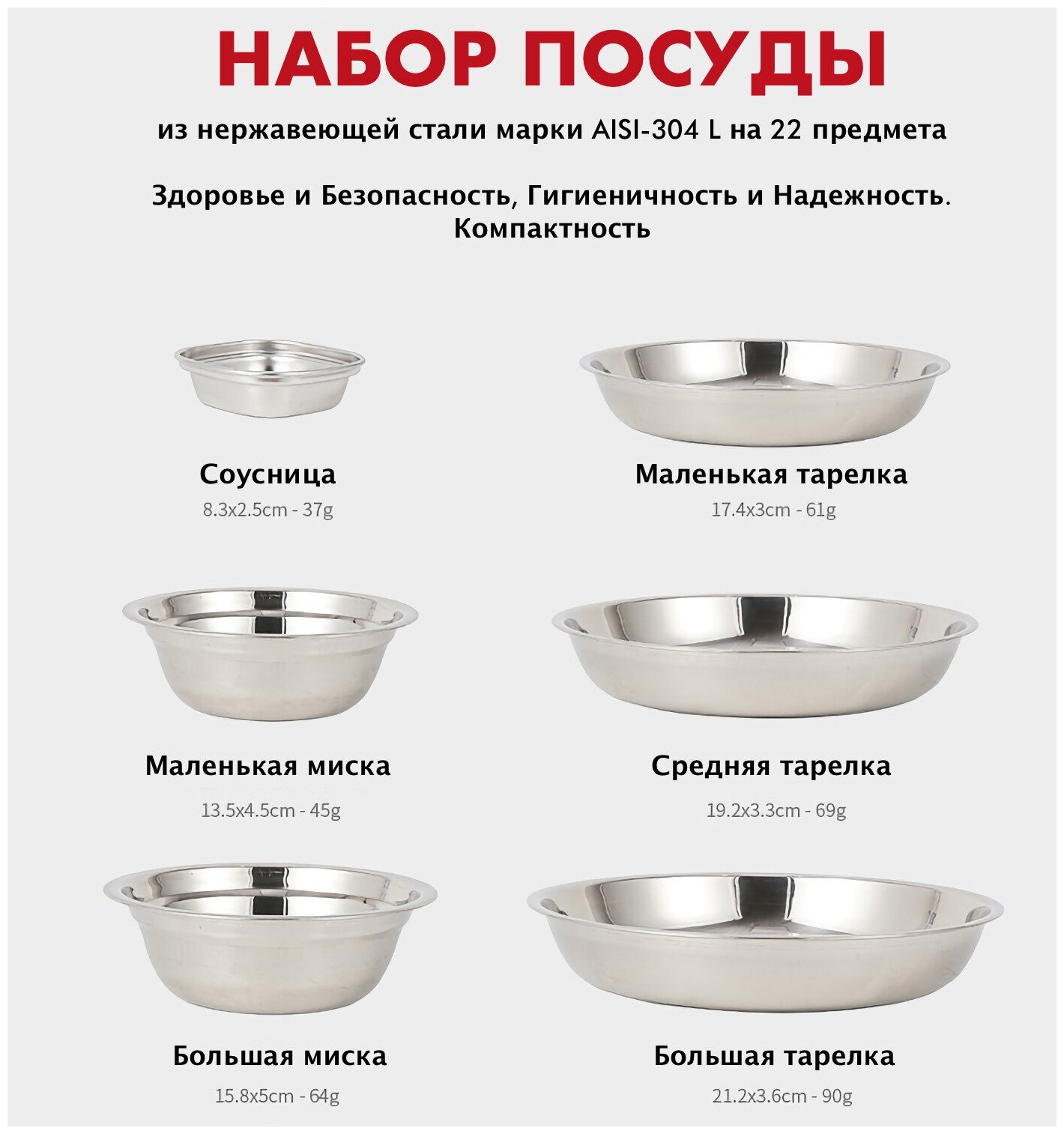 НАБОР ПОСУДЫ

из нержавеющей стали марки AISI-304 L на 22 предмета

Здоровье и Безопасность, Гигиеничность и Надежность. Компактность

Соусница
8.3x2.5cm - 37g

Маленькая тарелка
17.4x3cm - 61g

Маленькая миска
13.5x4.5cm - 45g

Средняя тарелка
19.2x3.3cm - 69g

Большая миска
15.8x5cm - 64g

Большая тарелка
21.2x3.6cm - 90g